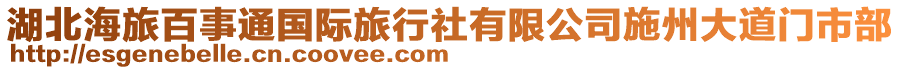 湖北海旅百事通国际旅行社有限公司施州大道门市部
http://esgenebelle.cn.coovee.com